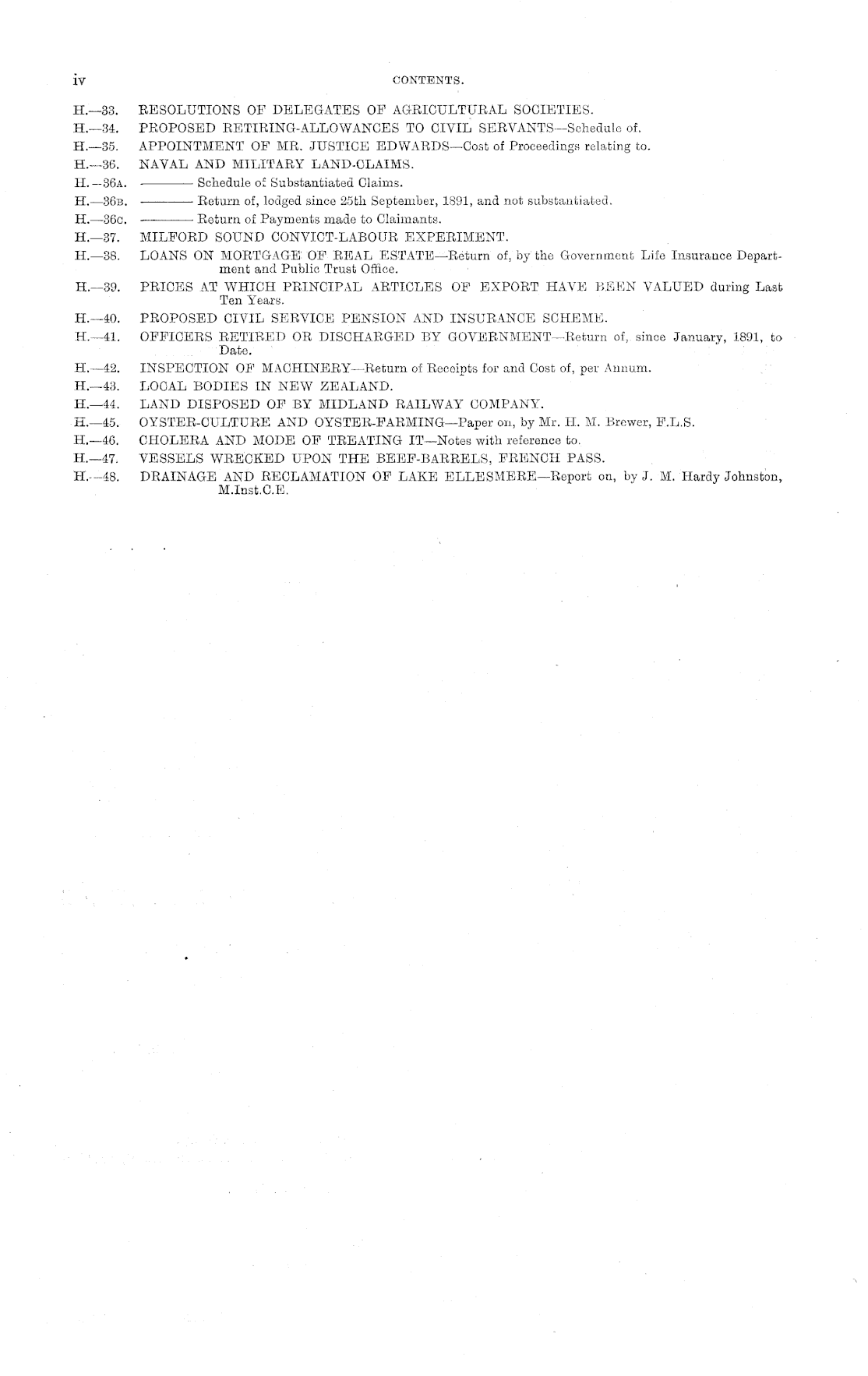 iv CONTENTS.

H.—33. RESOLUTIONS OF DELEGATES OF AGRICULTURAL SOCIETIES.
H.—34. PROPOSED RETIRING-ALLOWANCES TO CIVIL SERVANTS—Schedule of.
H.—35. APPOINTMENT OF MR. JUSTICE EDWARDS—Cost of Proceedings relating to.
H.—36. NAVAL AND MILITARY LAND-CLAIMS.
H.—36A. ——— Schedule of Substantiated Claims.
H.—36B. ——— Return of, lodged since 25th September, 1891, and not substantiated.
H.—36C. ——— Return of Payments made to Claimants.
H.—37. MILFORD SOUND CONVICT-LABOUR EXPERIMENT.
H.—38. LOANS ON MORTGAGE OF REAL ESTATE—Return of, by the Government Life Insurance Department and Public Trust Office.
H.—39. PRICES AT WHICH PRINCIPAL ARTICLES OF EXPORT HAVE BEEN VALUED during Last Ten Years.
H.—40. PROPOSED CIVIL SERVICE PENSION AND INSURANCE SCHEME.
H.—41. OFFICERS RETIRED OR DISCHARGED BY GOVERNMENT—Return of, since January, 1891, to Date.
H.—42. INSPECTION OF MACHINERY—Return of Receipts for and Cost of, per Annum.
H.—43. LOCAL BODIES IN NEW ZEALAND.
H.—44. LAND DISPOSED OF BY MIDLAND RAILWAY COMPANY.
H.—45. OYSTER-CULTURE AND OYSTER-FARMING—Paper on, by Mr. H. M. Brewer, F.L.S.
H.—46. CHOLERA AND MODE OF TREATING IT—Notes with reference to.
H.—47. VESSELS WRECKED UPON THE BEEF-BARRELS, FRENCH PASS.
H.—48. DRAINAGE AND RECLAMATION OF LAKE ELLESMERE—Report on, by J. M. Hardy Johnston, M.Inst.C.E.